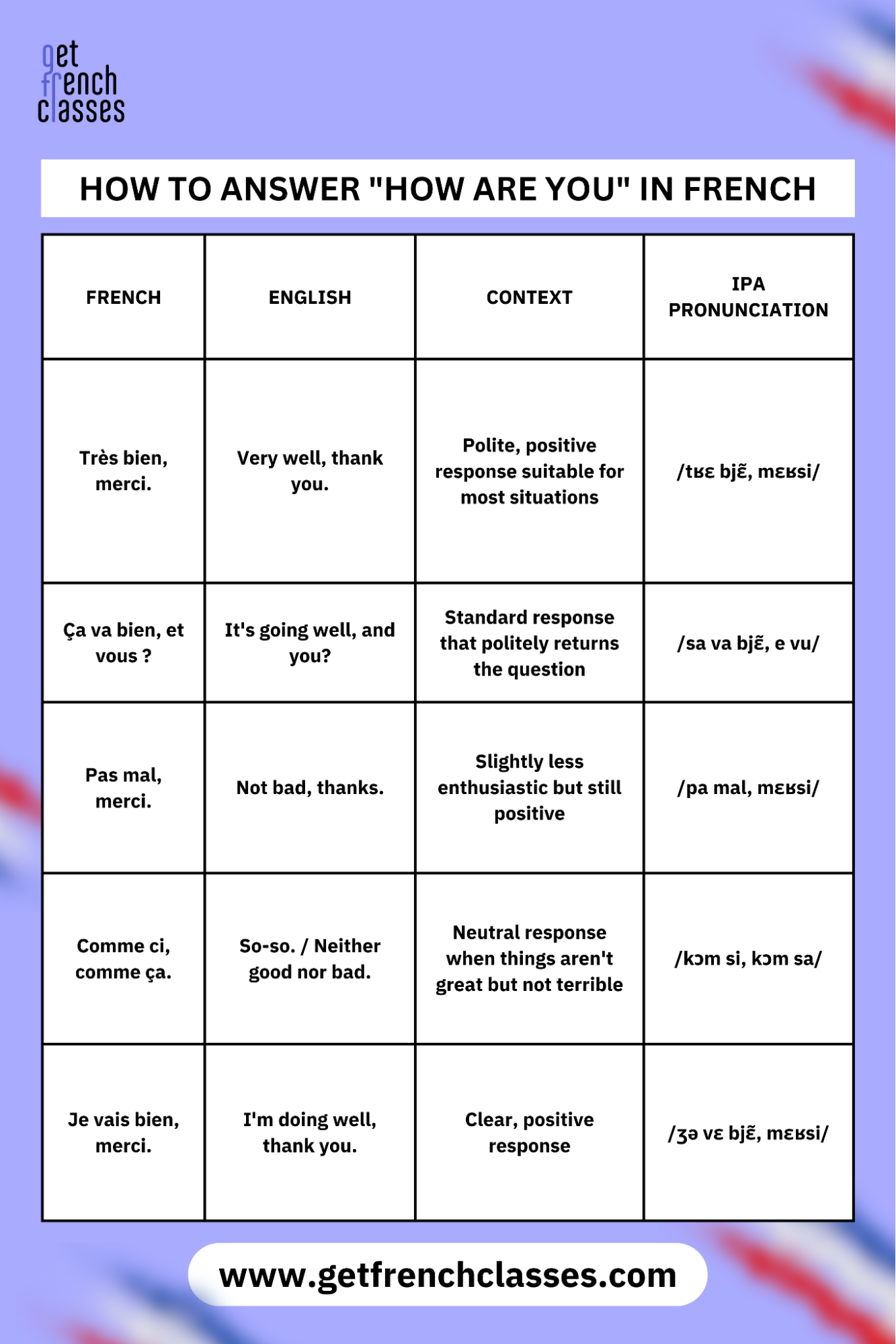 get french classes

HOW TO ANSWER "HOW ARE YOU" IN FRENCH

| FRENCH | ENGLISH | CONTEXT | IPA PRONUNCIATION |
|---|---|---|---|
| Très bien, merci. | Very well, thank you. | Polite, positive response suitable for most situations | /tʁɛ bjɛ̃, mɛʁsi/ |
| Ça va bien, et vous ? | It's going well, and you? | Standard response that politely returns the question | /sa va bjɛ̃, e vu/ |
| Pas mal, merci. | Not bad, thanks. | Slightly less enthusiastic but still positive | /pa mal, mɛʁsi/ |
| Comme ci, comme ça. | So-so. / Neither good nor bad. | Neutral response when things aren't great but not terrible | /kɔm si, kɔm sa/ |
| Je vais bien, merci. | I'm doing well, thank you. | Clear, positive response | /ʒə vɛ bjɛ̃, mɛʁsi/ |

www.getfrenchclasses.com